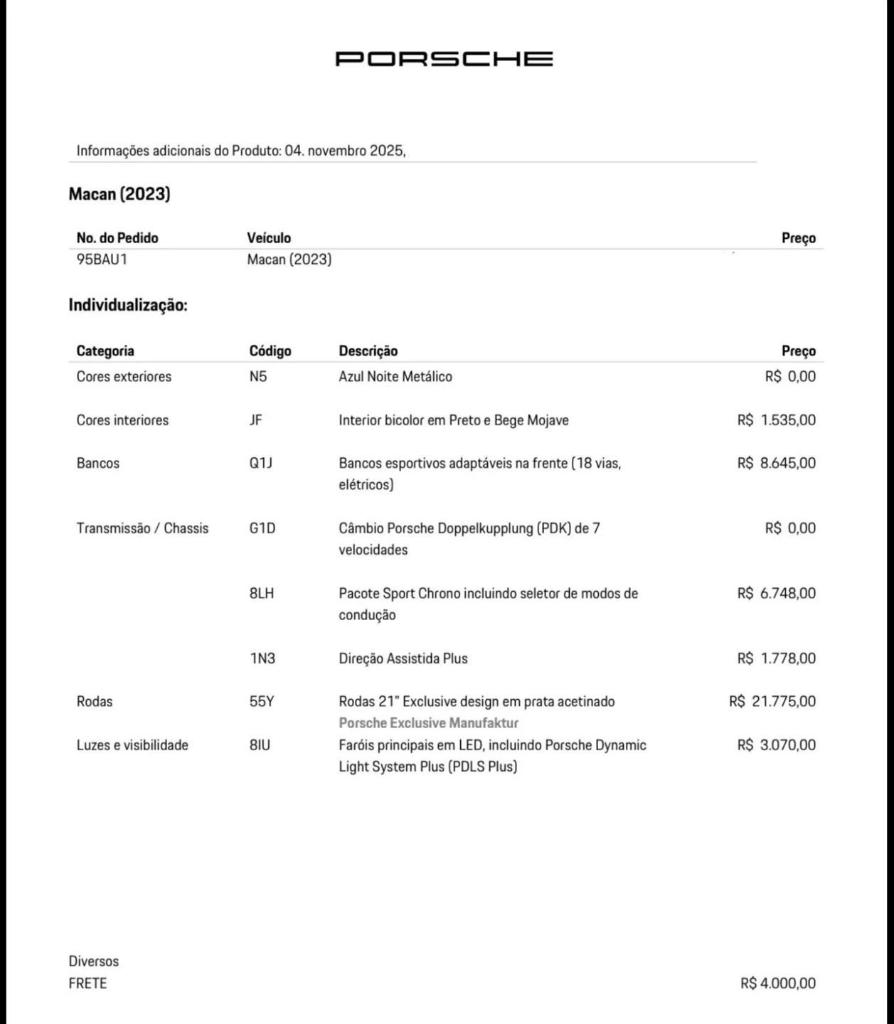 PORSCHE

Informações adicionais do Produto: 04. novembro 2025,

Macan (2023)

| No. do Pedido | Veículo | Preço |
|---|---|---|
| 95BAU1 | Macan (2023) | |

Individualização:

| Categoria | Código | Descrição | Preço |
|---|---|---|---|
| Cores exteriores | N5 | Azul Noite Metálico | R$ 0,00 |
| Cores interiores | JF | Interior bicolor em Preto e Bege Mojave | R$ 1.535,00 |
| Bancos | Q1J | Bancos esportivos adaptáveis na frente (18 vias, elétricos) | R$ 8.645,00 |
| Transmissão / Chassis | G1D | Câmbio Porsche Doppelkupplung (PDK) de 7 velocidades | R$ 0,00 |
| | 8LH | Pacote Sport Chrono incluindo seletor de modos de condução | R$ 6.748,00 |
| | 1N3 | Direção Assistida Plus | R$ 1.778,00 |
| Rodas | 55Y | Rodas 21" Exclusive design em prata acetinado Porsche Exclusive Manufaktur | R$ 21.775,00 |
| Luzes e visibilidade | 8IU | Faróis principais em LED, incluindo Porsche Dynamic Light System Plus (PDLS Plus) | R$ 3.070,00 |

Diversos
FRETE R$ 4.000,00